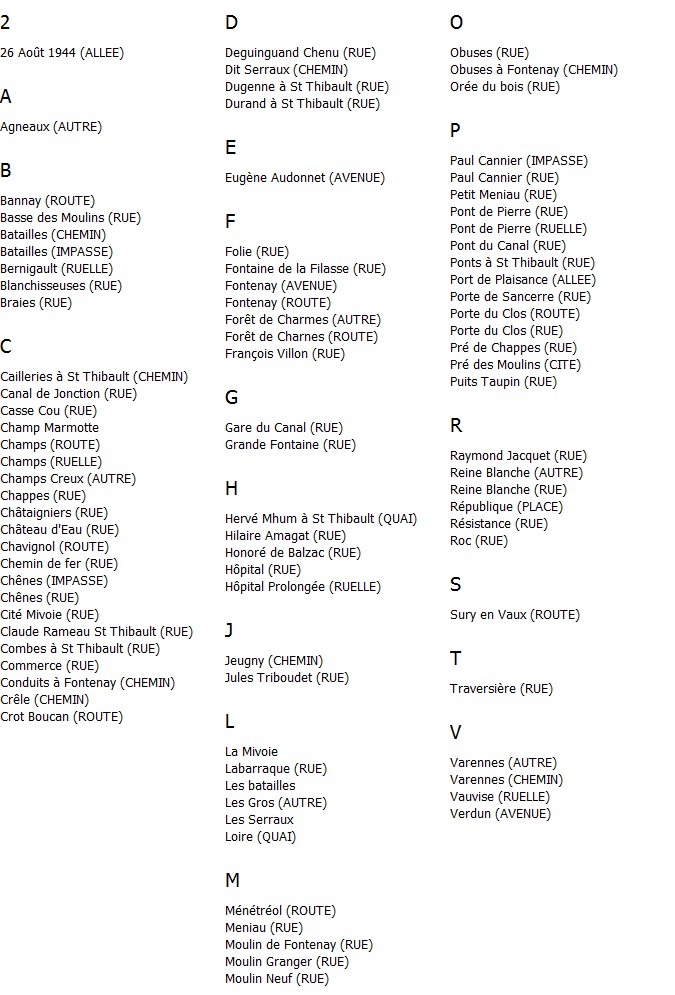 2

26 Août 1944 (ALLEE)

A

Agneaux (AUTRE)

B

Bannay (ROUTE)
Basse des Moulins (RUE)
Batailles (CHEMIN)
Batailles (IMPASSE)
Bernigault (RUELLE)
Blanchisseuses (RUE)
Braies (RUE)

C

Cailleries à St Thibault (CHEMIN)
Canal de Jonction (RUE)
Casse Cou (RUE)
Champ Marmotte
Champs (ROUTE)
Champs (RUELLE)
Champs Creux (AUTRE)
Chappes (RUE)
Châtaigniers (RUE)
Château d'Eau (RUE)
Chavignol (ROUTE)
Chemin de fer (RUE)
Chênes (IMPASSE)
Chênes (RUE)
Cité Mivoie (RUE)
Claude Rameau St Thibault (RUE)
Combes à St Thibault (RUE)
Commerce (RUE)
Conduits à Fontenay (CHEMIN)
Crêle (CHEMIN)
Crot Boucan (ROUTE)

D

Deguinguand Chenu (RUE)
Dit Serraux (CHEMIN)
Dugenne à St Thibault (RUE)
Durand à St Thibault (RUE)

E

Eugène Audonnet (AVENUE)

F

Folie (RUE)
Fontaine de la Filasse (RUE)
Fontenay (AVENUE)
Fontenay (ROUTE)
Forêt de Charmes (AUTRE)
Forêt de Charnes (ROUTE)
François Villon (RUE)

G

Gare du Canal (RUE)
Grande Fontaine (RUE)

H

Hervé Mhum à St Thibault (QUAI)
Hilaire Amagat (RUE)
Honoré de Balzac (RUE)
Hôpital (RUE)
Hôpital Prolongée (RUELLE)

J

Jeugny (CHEMIN)
Jules Triboudet (RUE)

L

La Mivoie
Labarraque (RUE)
Les batailles
Les Gros (AUTRE)
Les Serraux
Loire (QUAI)

M

Ménétréol (ROUTE)
Meniau (RUE)
Moulin de Fontenay (RUE)
Moulin Granger (RUE)
Moulin Neuf (RUE)

O

Obuses (RUE)
Obuses à Fontenay (CHEMIN)
Orée du bois (RUE)

P

Paul Cannier (IMPASSE)
Paul Cannier (RUE)
Petit Meniau (RUE)
Pont de Pierre (RUE)
Pont de Pierre (RUELLE)
Pont du Canal (RUE)
Ponts à St Thibault (RUE)
Port de Plaisance (ALLEE)
Porte de Sancerre (RUE)
Porte du Clos (ROUTE)
Porte du Clos (RUE)
Pré de Chappes (RUE)
Pré des Moulins (CITE)
Puits Taupin (RUE)

R

Raymond Jacquet (RUE)
Reine Blanche (AUTRE)
Reine Blanche (RUE)
République (PLACE)
Résistance (RUE)
Roc (RUE)

S

Sury en Vaux (ROUTE)

T

Traversière (RUE)

V

Varennes (AUTRE)
Varennes (CHEMIN)
Vauvise (RUELLE)
Verdun (AVENUE)